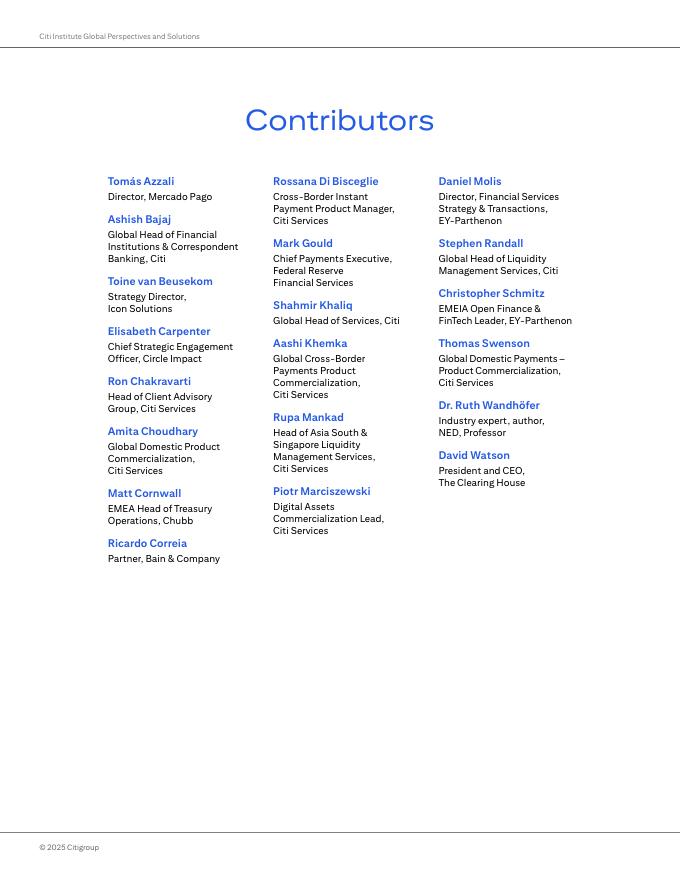 Citi Institute Global Perspectives and Solutions

Contributors

Tomás Azzali
Director, Mercado Pago

Ashish Bajaj
Global Head of Financial Institutions & Correspondent Banking, Citi

Toine van Beusekom
Strategy Director, Icon Solutions

Elisabeth Carpenter
Chief Strategic Engagement Officer, Circle Impact

Ron Chakravarti
Head of Client Advisory Group, Citi Services

Amita Choudhary
Global Domestic Product Commercialization, Citi Services

Matt Cornwall
EMEA Head of Treasury Operations, Chubb

Ricardo Correia
Partner, Bain & Company

Rossana Di Bisceglie
Cross-Border Instant Payment Product Manager, Citi Services

Mark Gould
Chief Payments Executive, Federal Reserve Financial Services

Shahmir Khaliq
Global Head of Services, Citi

Aashi Khemka
Global Cross-Border Payments Product Commercialization, Citi Services

Rupa Mankad
Head of Asia South & Singapore Liquidity Management Services, Citi Services

Piotr Marciszewski
Digital Assets Commercialization Lead, Citi Services

Daniel Molis
Director, Financial Services Strategy & Transactions, EY-Parthenon

Stephen Randall
Global Head of Liquidity Management Services, Citi

Christopher Schmitz
EMEIA Open Finance & FinTech Leader, EY-Parthenon

Thomas Swenson
Global Domestic Payments – Product Commercialization, Citi Services

Dr. Ruth Wandhöfer
Industry expert, author, NED, Professor

David Watson
President and CEO, The Clearing House

© 2025 Citigroup